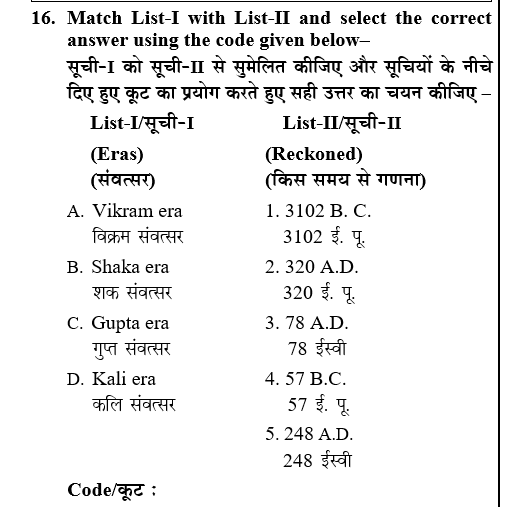 16. Match List-I with List-II and select the correct answer using the code given below–

सूची-I को सूची-II से सुमेलित कीजिए और सूचियों के नीचे दिए हुए कूट का प्रयोग करते हुए सही उत्तर का चयन कीजिए –

| List-I/सूची-I | List-II/सूची-II |
|---|---|
| (Eras) | (Reckoned) |
| (संवत्सर) | (किस समय से गणना) |
| A. Vikram era विक्रम संवत्सर | 1. 3102 B. C. 3102 ई. पू. |
| B. Shaka era शक संवत्सर | 2. 320 A.D. 320 ई. पू. |
| C. Gupta era गुप्त संवत्सर | 3. 78 A.D. 78 ईस्वी |
| D. Kali era कलि संवत्सर | 4. 57 B.C. 57 ई. पू. |
| | 5. 248 A.D. 248 ईस्वी |

Code/कूट :